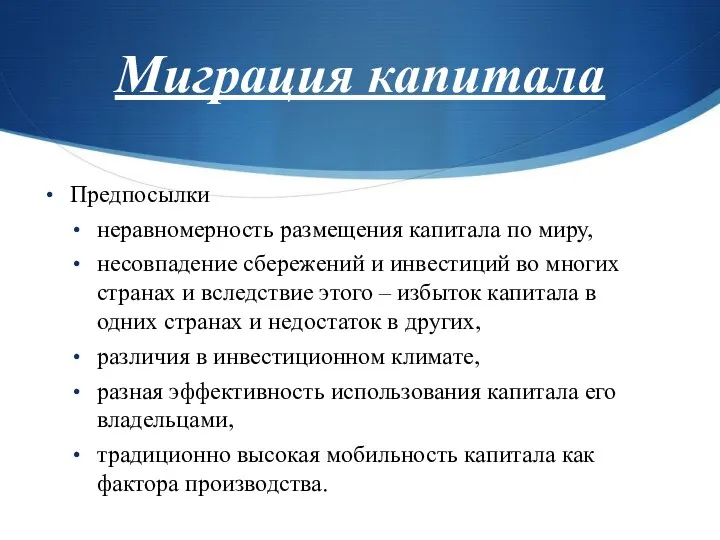 Миграция капитала

• Предпосылки
  • неравномерность размещения капитала по миру,
  • несовпадение сбережений и инвестиций во многих странах и вследствие этого – избыток капитала в одних странах и недостаток в других,
  • различия в инвестиционном климате,
  • разная эффективность использования капитала его владельцами,
  • традиционно высокая мобильность капитала как фактора производства.